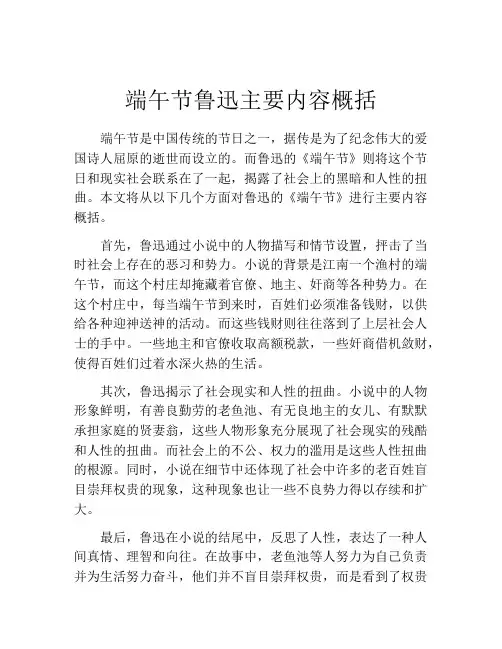 端午节鲁迅主要内容概括

端午节是中国传统的节日之一，据传是为了纪念伟大的爱国诗人屈原的逝世而设立的。而鲁迅的《端午节》则将这个节日和现实社会联系在了一起，揭露了社会上的黑暗和人性的扭曲。本文将从以下几个方面对鲁迅的《端午节》进行主要内容概括。

首先，鲁迅通过小说中的人物描写和情节设置，抨击了当时社会上存在的恶习和势力。小说的背景是江南一个渔村的端午节，而这个村庄却掩藏着官僚、地主、奸商等各种势力。在这个村庄中，每当端午节到来时，百姓们必须准备钱财，以供给各种迎神送神的活动。而这些钱财则往往落到了上层社会人士的手中。一些地主和官僚收取高额税款，一些奸商借机敛财，使得百姓们过着水深火热的生活。

其次，鲁迅揭示了社会现实和人性的扭曲。小说中的人物形象鲜明，有善良勤劳的老鱼池、有无良地主的女儿、有默默承担家庭的贤妻翁，这些人物形象充分展现了社会现实的残酷和人性的扭曲。而社会上的不公、权力的滥用是这些人性扭曲的根源。同时，小说在细节中还体现了社会中许多的老百姓盲目崇拜权贵的现象，这种现象也让一些不良势力得以存续和扩大。

最后，鲁迅在小说的结尾中，反思了人性，表达了一种人间真情、理智和向往。在故事中，老鱼池等人努力为自己负责并为生活努力奋斗，他们并不盲目崇拜权贵，而是看到了权贵